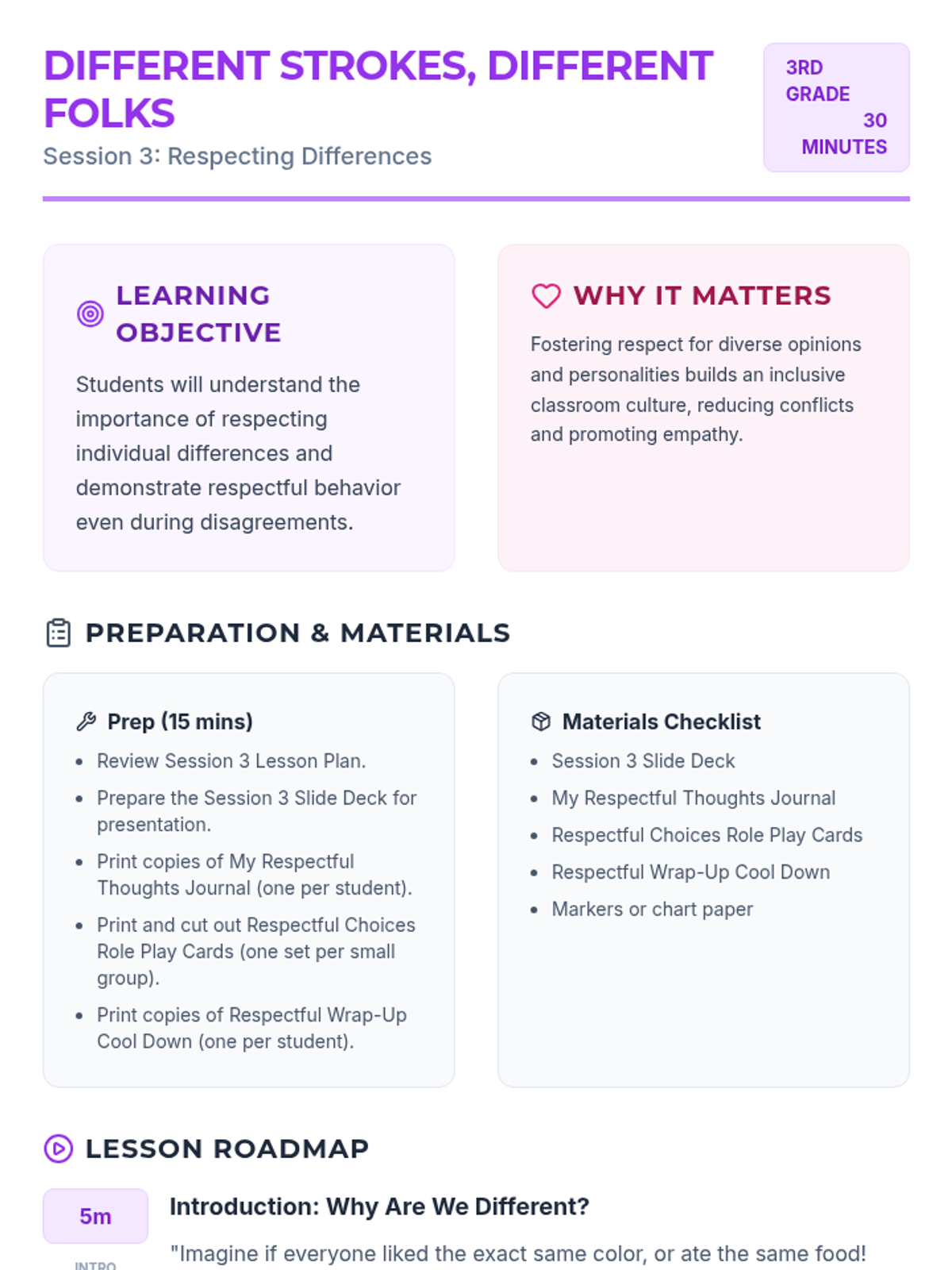 DIFFERENT STROKES, DIFFERENT FOLKS
Session 3: Respecting Differences

3RD GRADE
30 MINUTES

LEARNING OBJECTIVE

Students will understand the importance of respecting individual differences and demonstrate respectful behavior even during disagreements.

WHY IT MATTERS

Fostering respect for diverse opinions and personalities builds an inclusive classroom culture, reducing conflicts and promoting empathy.

PREPARATION & MATERIALS

Prep (15 mins)

- Review Session 3 Lesson Plan.
- Prepare the Session 3 Slide Deck for presentation.
- Print copies of My Respectful Thoughts Journal (one per student).
- Print and cut out Respectful Choices Role Play Cards (one set per small group).
- Print copies of Respectful Wrap-Up Cool Down (one per student).

Materials Checklist

- Session 3 Slide Deck
- My Respectful Thoughts Journal
- Respectful Choices Role Play Cards
- Respectful Wrap-Up Cool Down
- Markers or chart paper

LESSON ROADMAP

5m
INTRO

Introduction: Why Are We Different?

"Imagine if everyone liked the exact same color, or ate the same food!